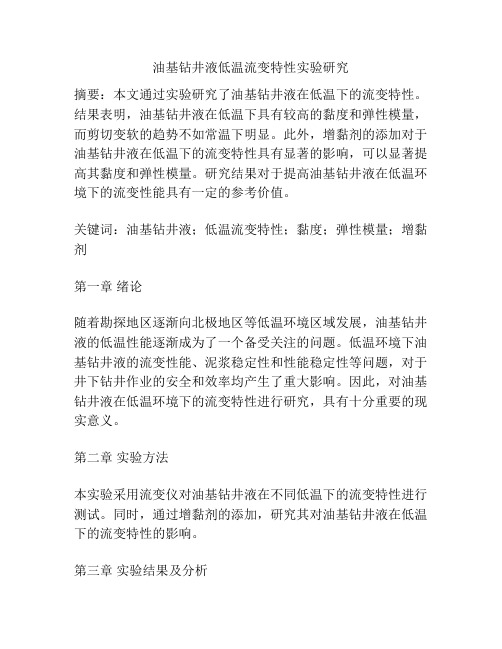 油基钻井液低温流变特性实验研究

摘要：本文通过实验研究了油基钻井液在低温下的流变特性。结果表明，油基钻井液在低温下具有较高的黏度和弹性模量，而剪切变软的趋势不如常温下明显。此外，增黏剂的添加对于油基钻井液在低温下的流变特性具有显著的影响，可以显著提高其黏度和弹性模量。研究结果对于提高油基钻井液在低温环境下的流变性能具有一定的参考价值。

关键词：油基钻井液；低温流变特性；黏度；弹性模量；增黏剂

第一章 绪论

随着勘探地区逐渐向北极地区等低温环境区域发展，油基钻井液的低温性能逐渐成为了一个备受关注的问题。低温环境下油基钻井液的流变性能、泥浆稳定性和性能稳定性等问题，对于井下钻井作业的安全和效率均产生了重大影响。因此，对油基钻井液在低温环境下的流变特性进行研究，具有十分重要的现实意义。

第二章 实验方法

本实验采用流变仪对油基钻井液在不同低温下的流变特性进行测试。同时，通过增黏剂的添加，研究其对油基钻井液在低温下的流变特性的影响。

第三章 实验结果及分析